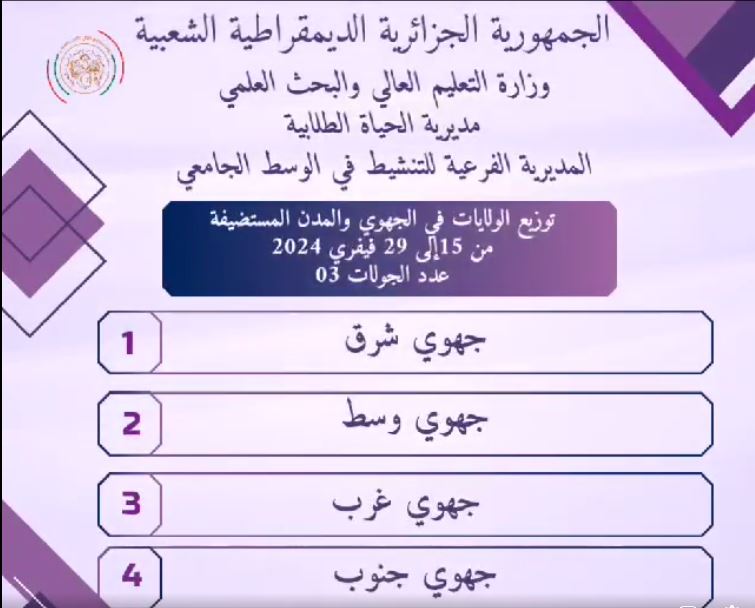 الجمهورية الجزائرية الديمقراطية الشعبية
وزارة التعليم العالي والبحث العلمي
مديرية الحياة الطلابية
المديرية الفرعية للتنشيط في الوسط الجامعي

توزيع الولايات في الجهوي والمدن المستضيفة
من 15 إلى 29 فيفري 2024
عدد الجولات 03

1 جهوي شرق

2 جهوي وسط

3 جهوي غرب

4 جهوي جنوب